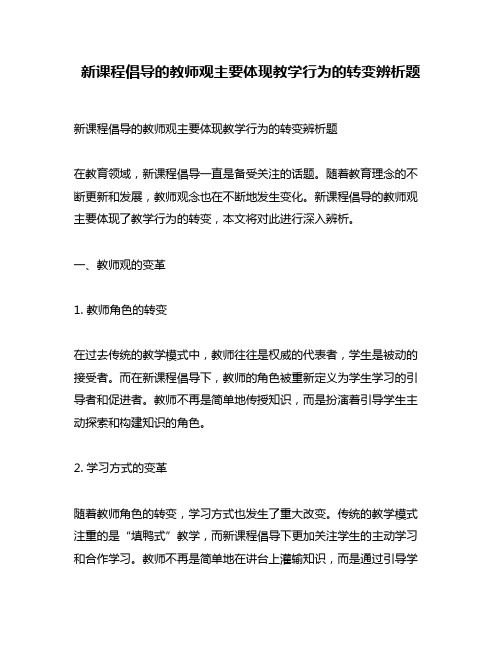 新课程倡导的教师观主要体现教学行为的转变辨析题

新课程倡导的教师观主要体现教学行为的转变辨析题

在教育领域，新课程倡导一直是备受关注的话题。随着教育理念的不断更新和发展，教师观念也在不断地发生变化。新课程倡导的教师观主要体现了教学行为的转变，本文将对此进行深入辨析。

一、教师观的变革

1. 教师角色的转变

在过去传统的教学模式中，教师往往是权威的代表者，学生是被动的接受者。而在新课程倡导下，教师的角色被重新定义为学生学习的引导者和促进者。教师不再是简单地传授知识，而是扮演着引导学生主动探索和构建知识的角色。

2. 学习方式的变革

随着教师角色的转变，学习方式也发生了重大改变。传统的教学模式注重的是“填鸭式”教学，而新课程倡导下更加关注学生的主动学习和合作学习。教师不再是简单地在讲台上灌输知识，而是通过引导学